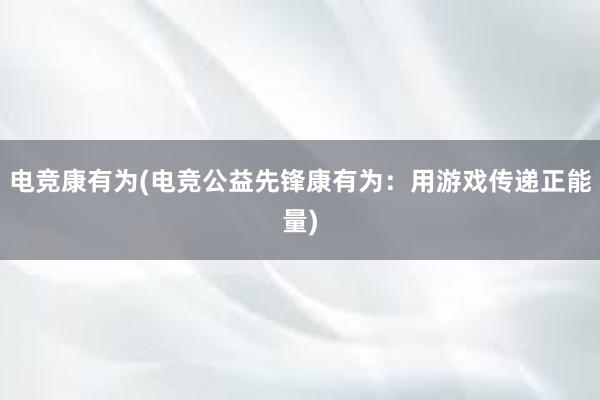 电竞康有为(电竞公益先锋康有为：用游戏传递正能量)